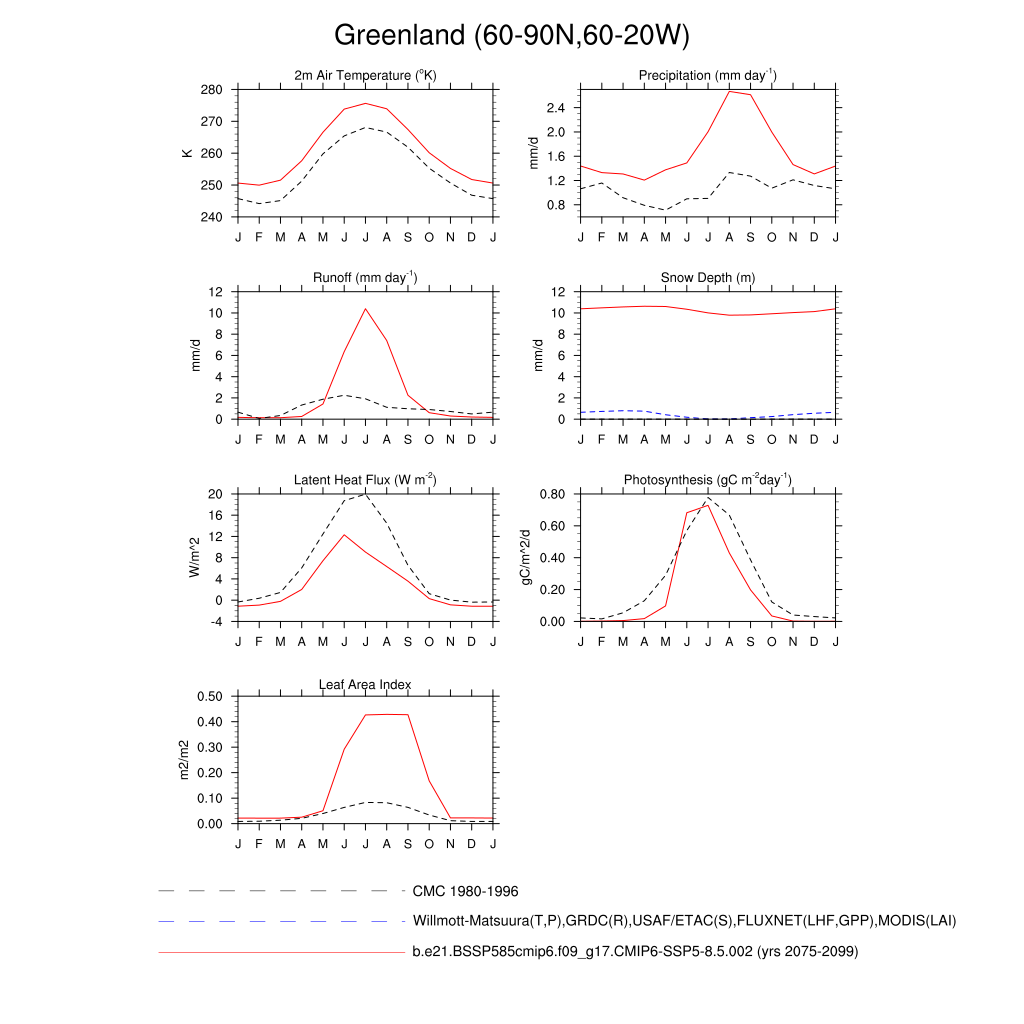 Greenland (60-90N,60-20W)

2m Air Temperature ($^{o}$K)

K

280
270
260
250
240

J F M A M J J A S O N D J

Precipitation (mm day$^{-1}$)

mm/d

2.4
2.0
1.6
1.2
0.8

J F M A M J J A S O N D J

Runoff (mm day$^{-1}$)

mm/d

12
10
8
6
4
2
0

J F M A M J J A S O N D J

Snow Depth (m)

mm/d

12
10
8
6
4
2
0

J F M A M J J A S O N D J

Latent Heat Flux (W m$^{-2}$)

W/m^2

20
16
12
8
4
0
-4

J F M A M J J A S O N D J

Photosynthesis (gC m$^{-2}$day$^{-1}$)

gC/m^2/d

0.80
0.60
0.40
0.20
0.00

J F M A M J J A S O N D J

Leaf Area Index

m2/m2

0.50
0.40
0.30
0.20
0.10
0.00

J F M A M J J A S O N D J

CMC 1980-1996

Willmott-Matsuura(T,P),GRDC(R),USAF/ETAC(S),FLUXNET(LHF,GPP),MODIS(LAI)

b.e21.BSSP585cmip6.f09_g17.CMIP6-SSP5-8.5.002 (yrs 2075-2099)